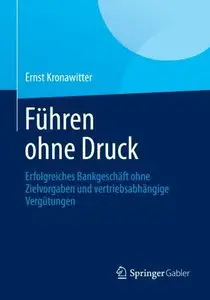 Ernst Kronawitter

Führen ohne Druck

Erfolgreiches Bankgeschäft ohne Zielvorgaben und vertriebsabhängige Vergütungen

Springer Gabler